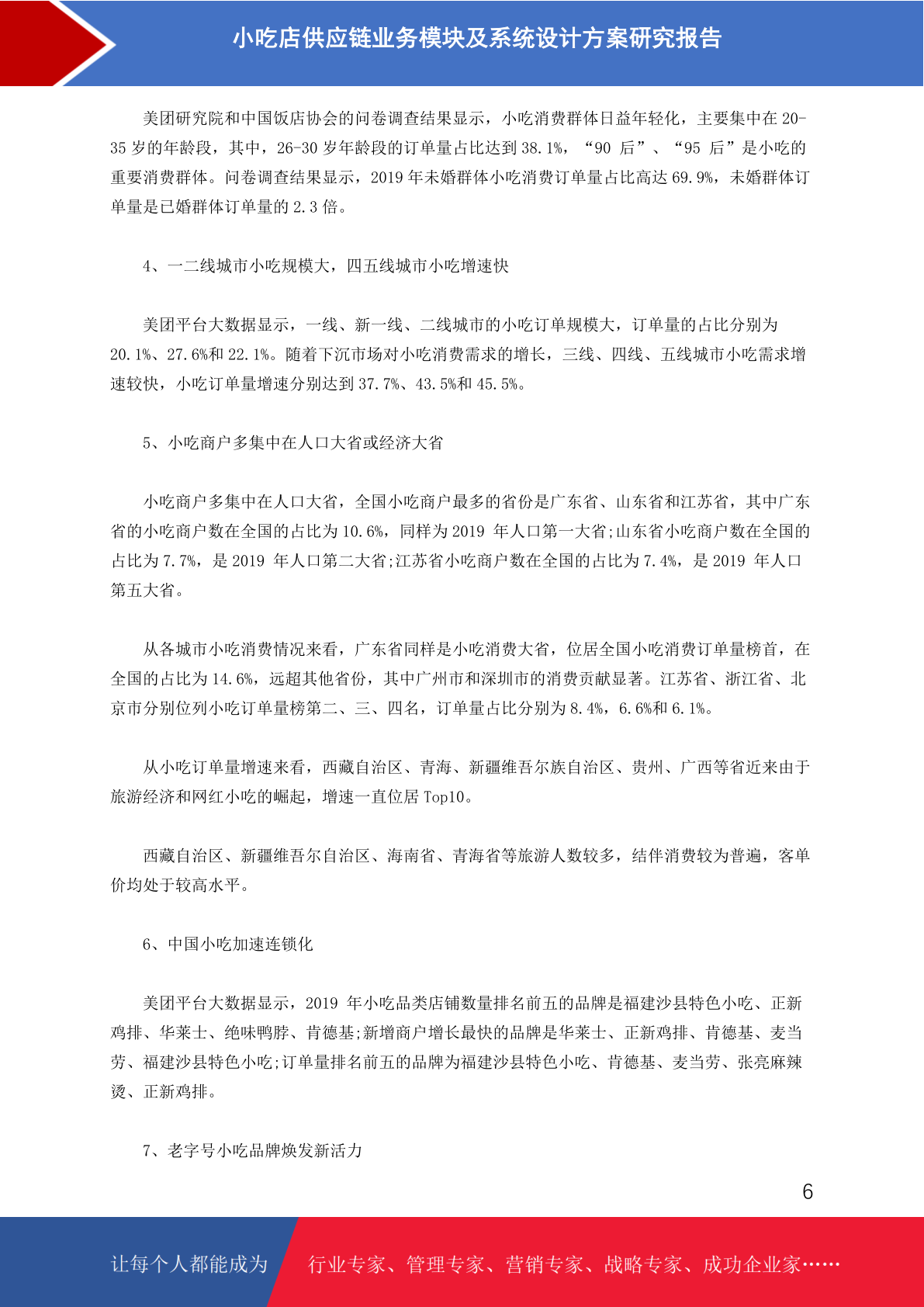 小吃店供应链业务模块及系统设计方案研究报告

美团研究院和中国饭店协会的问卷调查结果显示，小吃消费群体日益年轻化，主要集中在 20-35 岁的年龄段，其中，26-30 岁年龄段的订单量占比达到 38.1%，“90 后”、“95 后”是小吃的重要消费群体。问卷调查结果显示，2019 年未婚群体小吃消费订单量占比高达 69.9%，未婚群体订单量是已婚群体订单量的 2.3 倍。

4、一二线城市小吃规模大，四五线城市小吃增速快

美团平台大数据显示，一线、新一线、二线城市的小吃订单规模大，订单量的占比分别为 20.1%、27.6%和 22.1%。随着下沉市场对小吃消费需求的增长，三线、四线、五线城市小吃需求增速较快，小吃订单量增速分别达到 37.7%、43.5%和 45.5%。

5、小吃商户多集中在人口大省或经济大省

小吃商户多集中在人口大省，全国小吃商户最多的省份是广东省、山东省和江苏省，其中广东省的小吃商户数在全国的占比为 10.6%，同样为 2019 年人口第一大省;山东省小吃商户数在全国的占比为 7.7%，是 2019 年人口第二大省;江苏省小吃商户数在全国的占比为 7.4%，是 2019 年人口第五大省。

从各城市小吃消费情况来看，广东省同样是小吃消费大省，位居全国小吃消费订单量榜首，在全国的占比为 14.6%，远超其他省份，其中广州市和深圳市的消费贡献显著。江苏省、浙江省、北京市分别位列小吃订单量榜第二、三、四名，订单量占比分别为 8.4%，6.6%和 6.1%。

从小吃订单量增速来看，西藏自治区、青海、新疆维吾尔族自治区、贵州、广西等省近来由于旅游经济和网红小吃的崛起，增速一直位居 Top10。

西藏自治区、新疆维吾尔自治区、海南省、青海省等旅游人数较多，结伴消费较为普遍，客单价均处于较高水平。

6、中国小吃加速连锁化

美团平台大数据显示，2019 年小吃品类店铺数量排名前五的品牌是福建沙县特色小吃、正新鸡排、华莱士、绝味鸭脖、肯德基;新增商户增长最快的品牌是华莱士、正新鸡排、肯德基、麦当劳、福建沙县特色小吃;订单量排名前五的品牌为福建沙县特色小吃、肯德基、麦当劳、张亮麻辣烫、正新鸡排。

7、老字号小吃品牌焕发新活力

6

让每个人都能成为 行业专家、管理专家、营销专家、战略专家、成功企业家……